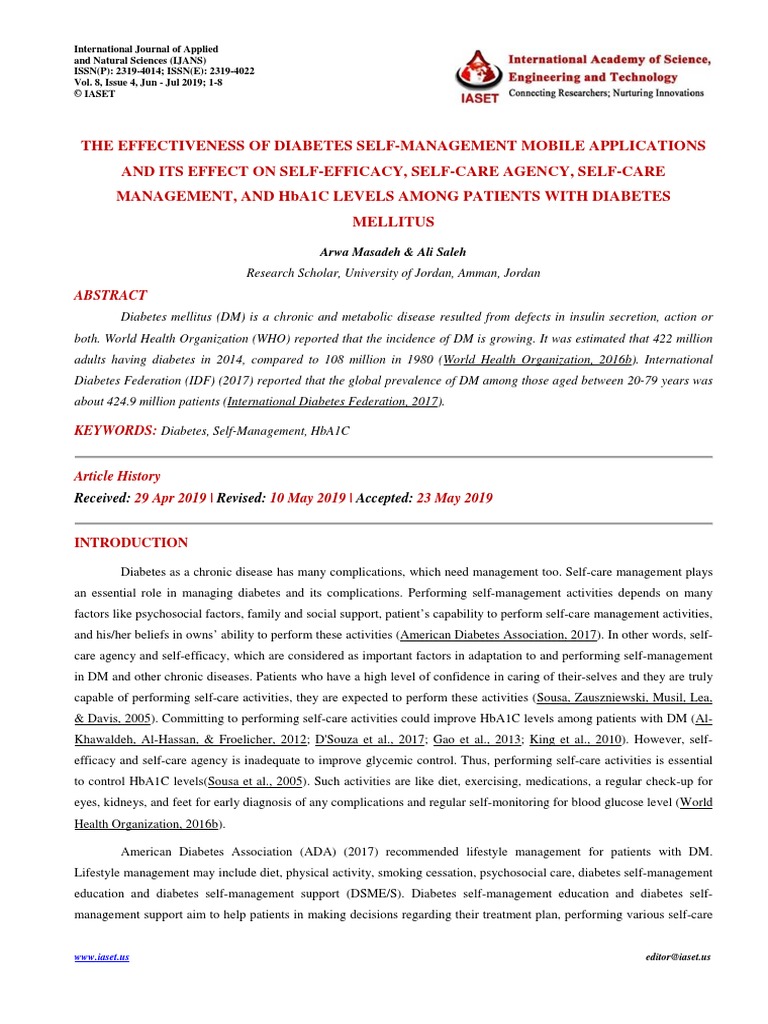 International Journal of Applied and Natural Sciences (IJANS)
ISSN(P): 2319-4014; ISSN(E): 2319-4022
Vol. 8, Issue 4, Jun - Jul 2019; 1-8
© IASET

IASET
International Academy of Science, Engineering and Technology
Connecting Researchers; Nurturing Innovations

THE EFFECTIVENESS OF DIABETES SELF-MANAGEMENT MOBILE APPLICATIONS AND ITS EFFECT ON SELF-EFFICACY, SELF-CARE AGENCY, SELF-CARE MANAGEMENT, AND HbA1C LEVELS AMONG PATIENTS WITH DIABETES MELLITUS

Arwa Masadeh & Ali Saleh
Research Scholar, University of Jordan, Amman, Jordan

ABSTRACT

Diabetes mellitus (DM) is a chronic and metabolic disease resulted from defects in insulin secretion, action or both. World Health Organization (WHO) reported that the incidence of DM is growing. It was estimated that 422 million adults having diabetes in 2014, compared to 108 million in 1980 (World Health Organization, 2016b). International Diabetes Federation (IDF) (2017) reported that the global prevalence of DM among those aged between 20-79 years was about 424.9 million patients (International Diabetes Federation, 2017).

KEYWORDS: Diabetes, Self-Management, HbA1C

Article History
Received: 29 Apr 2019 | Revised: 10 May 2019 | Accepted: 23 May 2019

INTRODUCTION

Diabetes as a chronic disease has many complications, which need management too. Self-care management plays an essential role in managing diabetes and its complications. Performing self-management activities depends on many factors like psychosocial factors, family and social support, patient's capability to perform self-care management activities, and his/her beliefs in owns' ability to perform these activities (American Diabetes Association, 2017). In other words, self-care agency and self-efficacy, which are considered as important factors in adaptation to and performing self-management in DM and other chronic diseases. Patients who have a high level of confidence in caring of their-selves and they are truly capable of performing self-care activities, they are expected to perform these activities (Sousa, Zauszniewski, Musil, Lea, & Davis, 2005). Committing to performing self-care activities could improve HbA1C levels among patients with DM (Al-Khawaldeh, Al-Hassan, & Froelicher, 2012; D'Souza et al., 2017; Gao et al., 2013; King et al., 2010). However, self-efficacy and self-care agency is inadequate to improve glycemic control. Thus, performing self-care activities is essential to control HbA1C levels(Sousa et al., 2005). Such activities are like diet, exercising, medications, a regular check-up for eyes, kidneys, and feet for early diagnosis of any complications and regular self-monitoring for blood glucose level (World Health Organization, 2016b).

American Diabetes Association (ADA) (2017) recommended lifestyle management for patients with DM. Lifestyle management may include diet, physical activity, smoking cessation, psychosocial care, diabetes self-management education and diabetes self-management support (DSME/S). Diabetes self-management education and diabetes self-management support aim to help patients in making decisions regarding their treatment plan, performing various self-care

www.iaset.us
editor@iaset.us